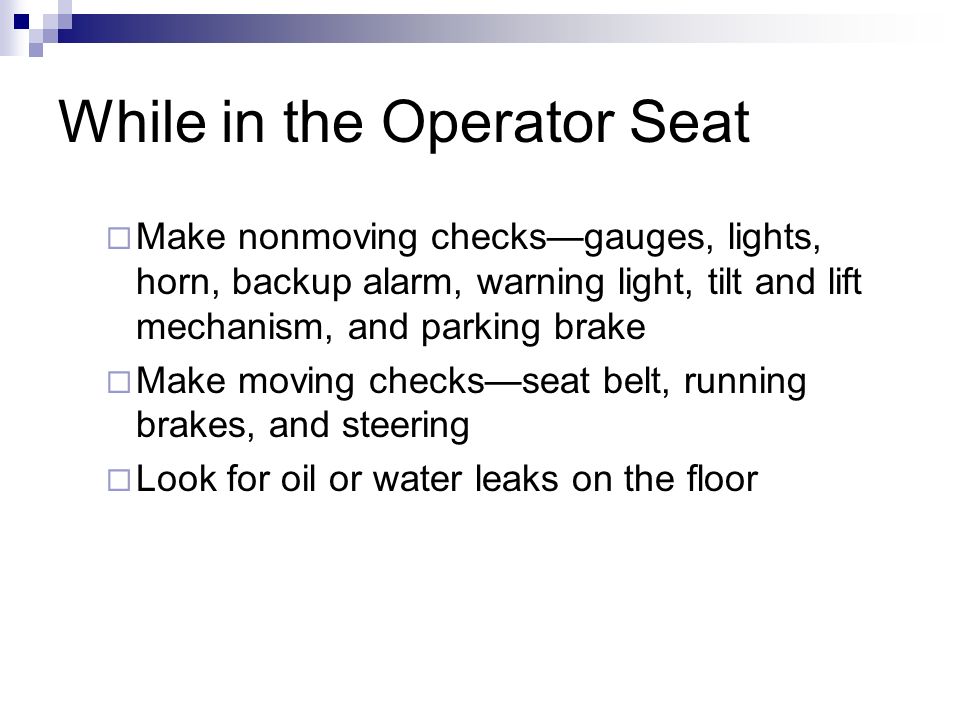 While in the Operator Seat

□ Make nonmoving checks—gauges, lights, horn, backup alarm, warning light, tilt and lift mechanism, and parking brake

□ Make moving checks—seat belt, running brakes, and steering

□ Look for oil or water leaks on the floor